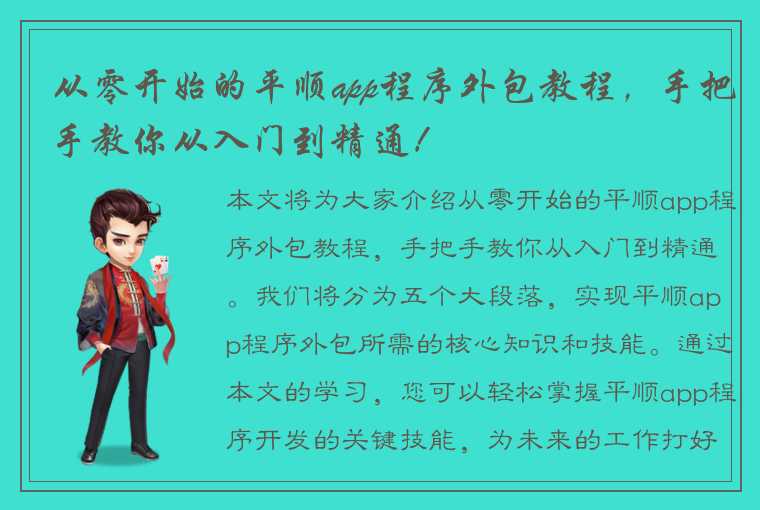 从零开始的平顺app程序外包教程，手把手教你从入门到精通！

本文将为大家介绍从零开始的平顺app程序外包教程，手把手教你从入门到精通。我们将分为五个大段落，实现平顺app程序外包所需的核心知识和技能。通过本文的学习，您可以轻松掌握平顺app程序开发的关键技能，为未来的工作打好